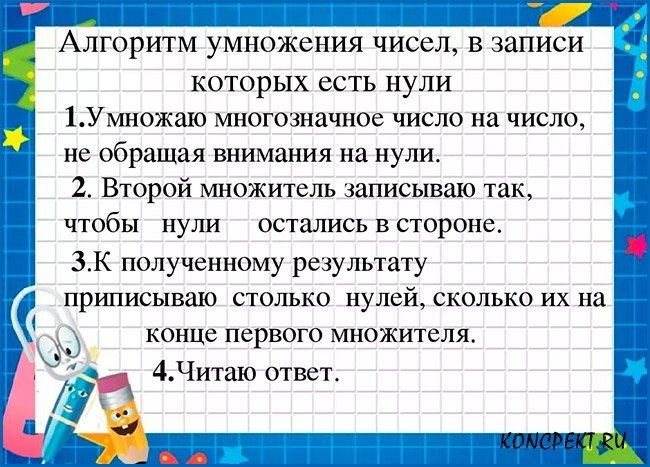 Алгоритм умножения чисел, в записи которых есть нули

1.Умножаю многозначное число на число, не обращая внимания на нули.

2. Второй множитель записываю так, чтобы нули остались в стороне.

3.К полученному результату приписываю столько нулей, сколько их на конце первого множителя.

4.Читаю ответ.

KONCPEKT.RU